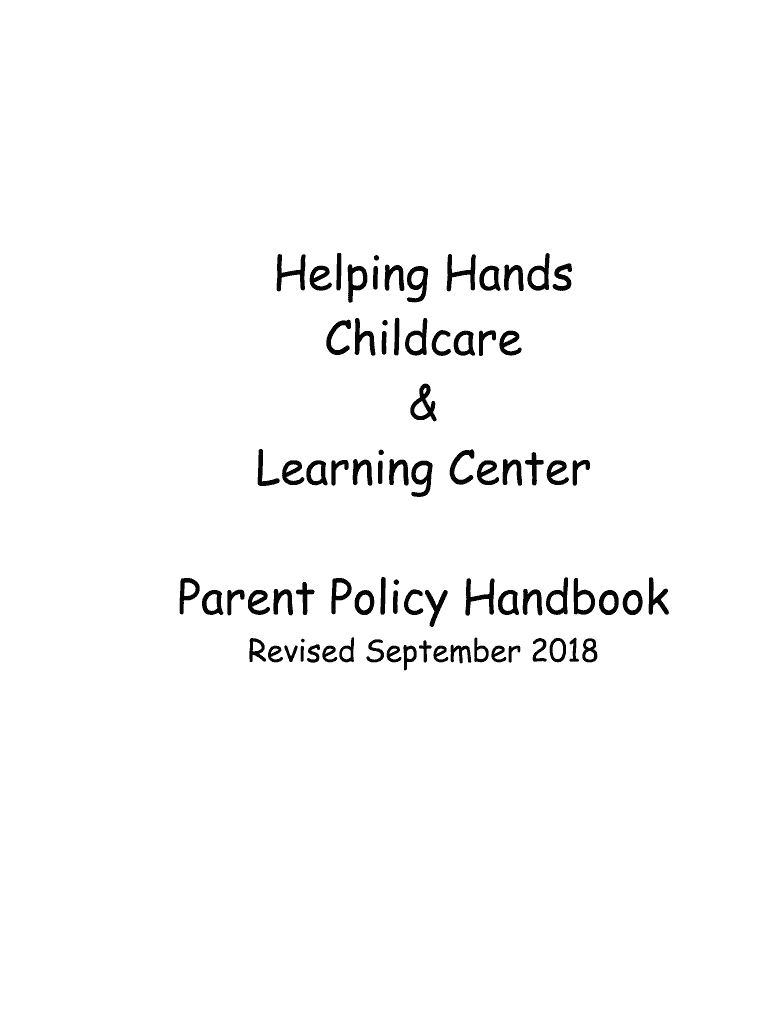 Helping Hands
Childcare
&
Learning Center

Parent Policy Handbook
Revised September 2018